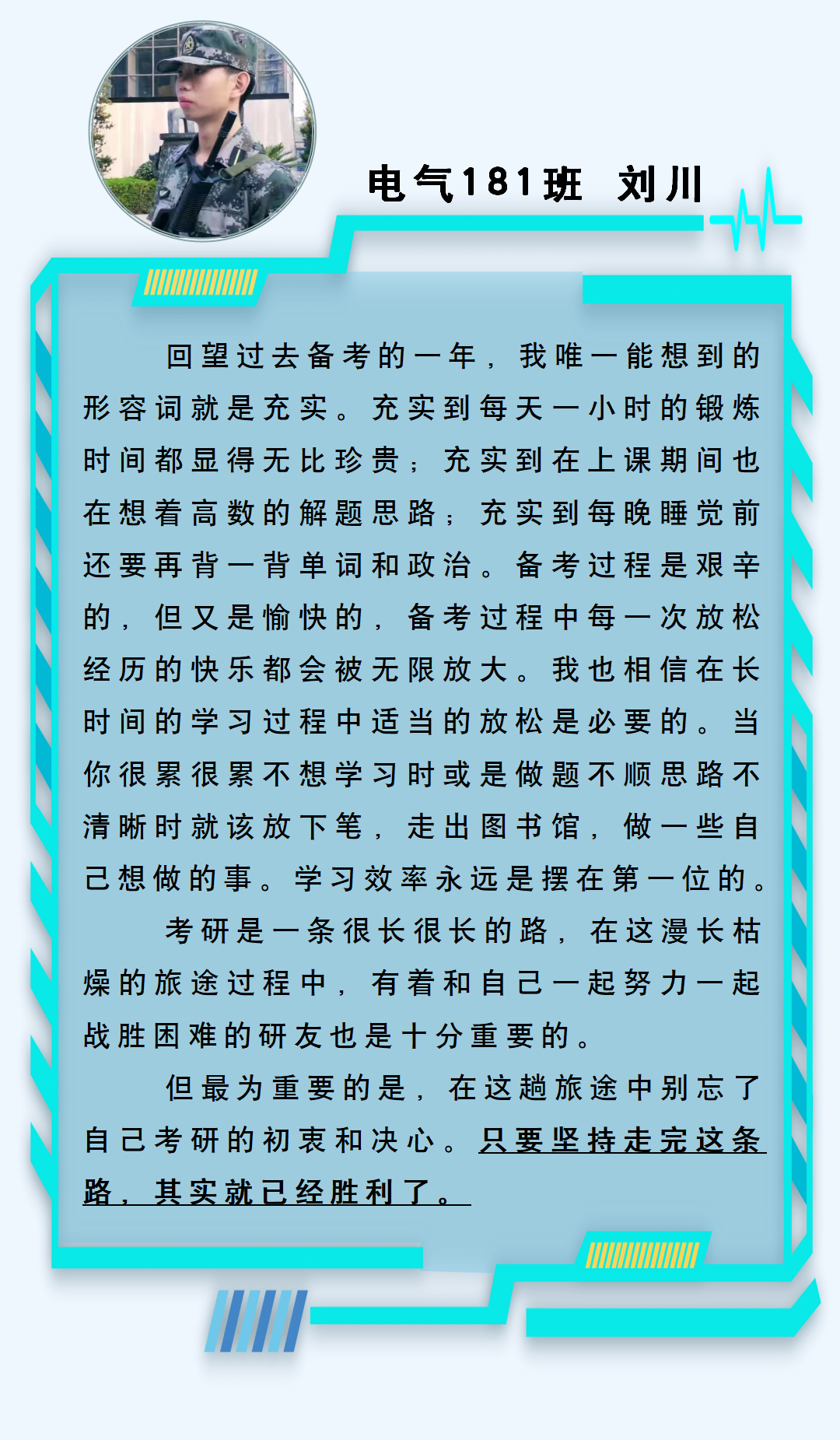 电气181班　刘川

回望过去备考的一年，我唯一能想到的形容词就是充实。充实到每天一小时的锻炼时间都显得无比珍贵；充实到在上课期间也在想着高数的解题思路；充实到每晚睡觉前还要再背一背单词和政治。备考过程是艰辛的，但又是愉快的，备考过程中每一次放松经历的快乐都会被无限放大。我也相信在长时间的学习过程中适当的放松是必要的。当你很累很累不想学习时或是做题不顺思路不清晰时就该放下笔，走出图书馆，做一些自己想做的事。学习效率永远是摆在第一位的。

考研是一条很长很长的路，在这漫长枯燥的旅途过程中，有着和自己一起努力一起战胜困难的研友也是十分重要的。

但最为重要的是，在这趟旅途中别忘了自己考研的初衷和决心。只要坚持走完这条路，其实就已经胜利了。